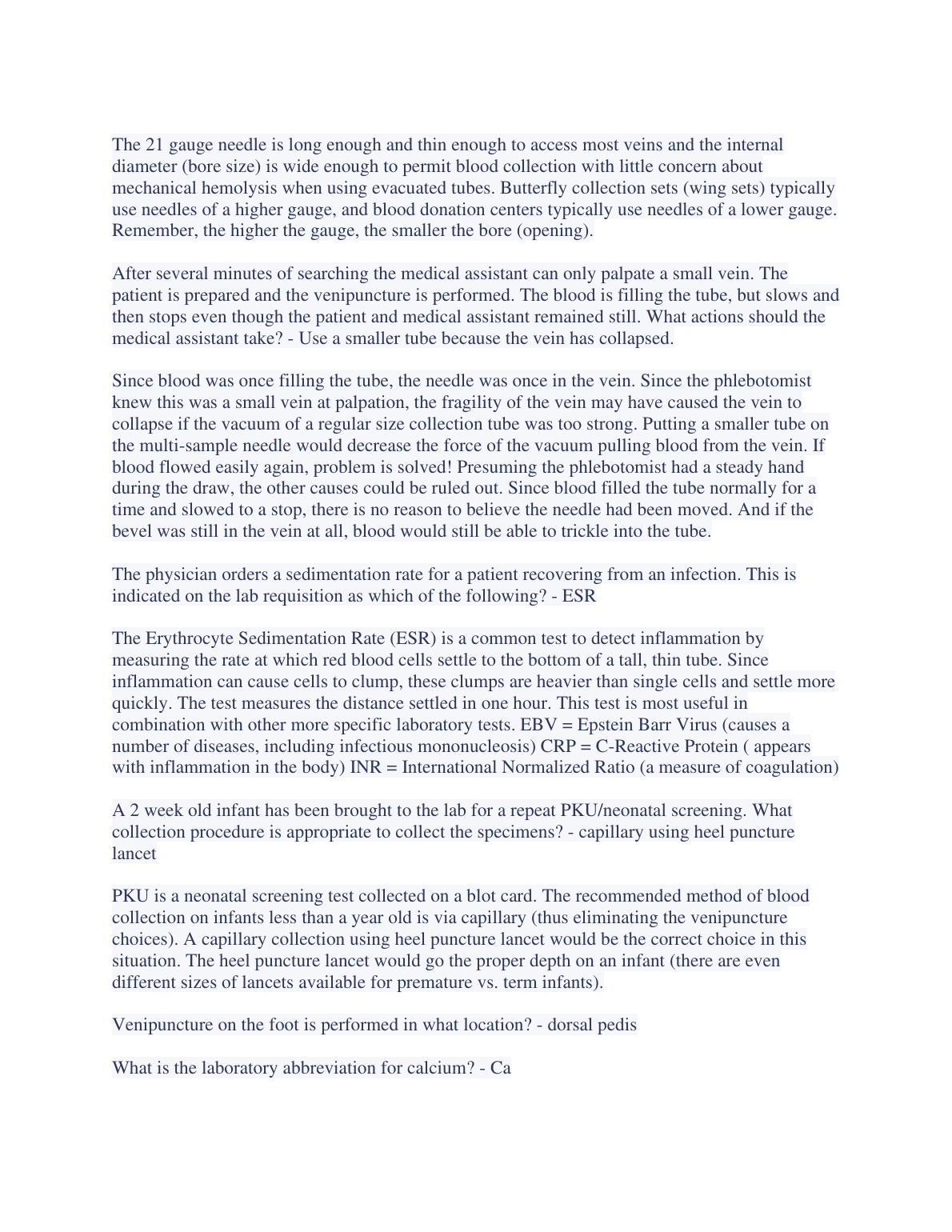 The 21 gauge needle is long enough and thin enough to access most veins and the internal diameter (bore size) is wide enough to permit blood collection with little concern about mechanical hemolysis when using evacuated tubes. Butterfly collection sets (wing sets) typically use needles of a higher gauge, and blood donation centers typically use needles of a lower gauge. Remember, the higher the gauge, the smaller the bore (opening).

After several minutes of searching the medical assistant can only palpate a small vein. The patient is prepared and the venipuncture is performed. The blood is filling the tube, but slows and then stops even though the patient and medical assistant remained still. What actions should the medical assistant take? - Use a smaller tube because the vein has collapsed.

Since blood was once filling the tube, the needle was once in the vein. Since the phlebotomist knew this was a small vein at palpation, the fragility of the vein may have caused the vein to collapse if the vacuum of a regular size collection tube was too strong. Putting a smaller tube on the multi-sample needle would decrease the force of the vacuum pulling blood from the vein. If blood flowed easily again, problem is solved! Presuming the phlebotomist had a steady hand during the draw, the other causes could be ruled out. Since blood filled the tube normally for a time and slowed to a stop, there is no reason to believe the needle had been moved. And if the bevel was still in the vein at all, blood would still be able to trickle into the tube.

The physician orders a sedimentation rate for a patient recovering from an infection. This is indicated on the lab requisition as which of the following? - ESR

The Erythrocyte Sedimentation Rate (ESR) is a common test to detect inflammation by measuring the rate at which red blood cells settle to the bottom of a tall, thin tube. Since inflammation can cause cells to clump, these clumps are heavier than single cells and settle more quickly. The test measures the distance settled in one hour. This test is most useful in combination with other more specific laboratory tests. EBV = Epstein Barr Virus (causes a number of diseases, including infectious mononucleosis) CRP = C-Reactive Protein ( appears with inflammation in the body) INR = International Normalized Ratio (a measure of coagulation)

A 2 week old infant has been brought to the lab for a repeat PKU/neonatal screening. What collection procedure is appropriate to collect the specimens? - capillary using heel puncture lancet

PKU is a neonatal screening test collected on a blot card. The recommended method of blood collection on infants less than a year old is via capillary (thus eliminating the venipuncture choices). A capillary collection using heel puncture lancet would be the correct choice in this situation. The heel puncture lancet would go the proper depth on an infant (there are even different sizes of lancets available for premature vs. term infants).

Venipuncture on the foot is performed in what location? - dorsal pedis

What is the laboratory abbreviation for calcium? - Ca